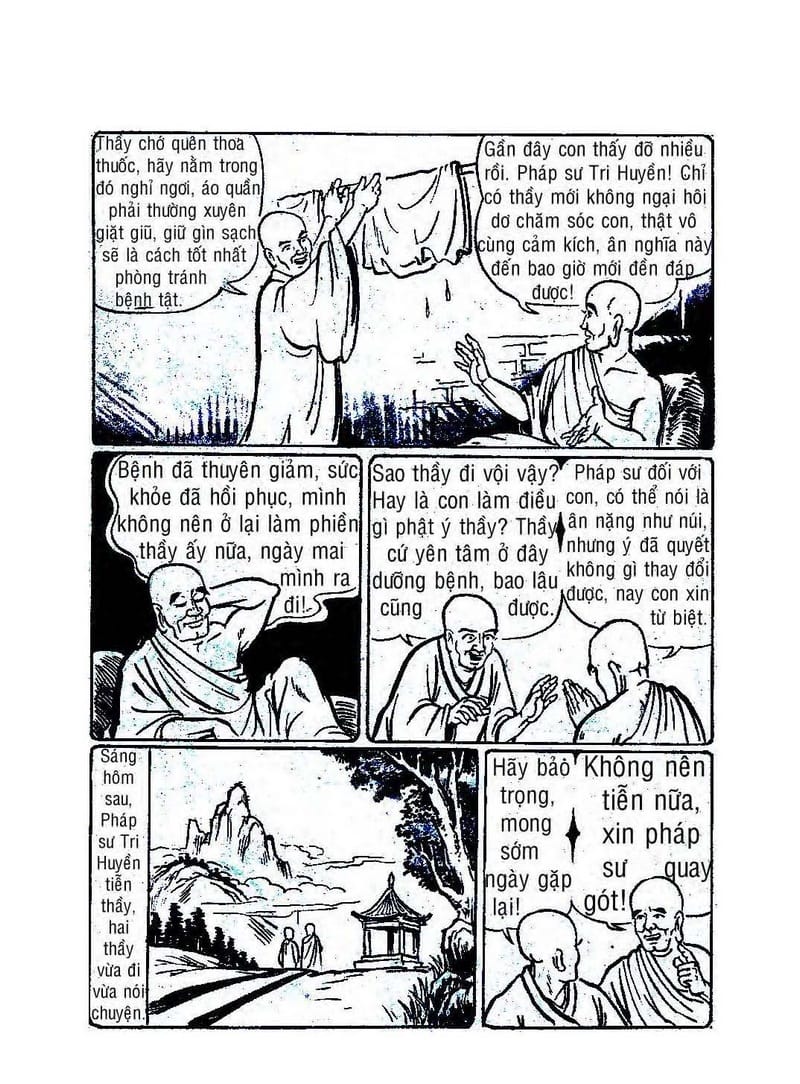 Thầy chớ quên thoa thuốc, hãy nằm trong đó nghỉ ngơi, áo quần phải thường xuyên giặt giũ, giữ gìn sạch sẽ là cách tốt nhất phòng tránh bệnh tật.

Gần đây con thấy đỡ nhiều rồi. Pháp sư Tri Huyền! Chỉ có thầy mới không ngại hôi dơ chăm sóc con, thật vô cùng cảm kích, ân nghĩa này đến bao giờ mới đền đáp được!

Bệnh đã thuyên giảm, sức khỏe đã hồi phục, mình không nên ở lại làm phiền thầy ấy nữa, ngày mai mình ra đi!

Sao thầy đi vội vậy? Hay là con làm điều gì phật ý thầy? Thầy cứ yên tâm ở đây dưỡng bệnh, bao lâu cũng được.

Pháp sư đối với con, có thể nói là ân nặng như núi, nhưng ý đã quyết không gì thay đổi được, nay con xin từ biệt.

Sáng hôm sau, Pháp sư Tri Huyền tiễn thầy, hai thầy vừa đi vừa nói chuyện.

Hãy bảo trọng, mong sớm ngày gặp lại!

Không nên tiễn nữa, xin pháp sư quay gót!